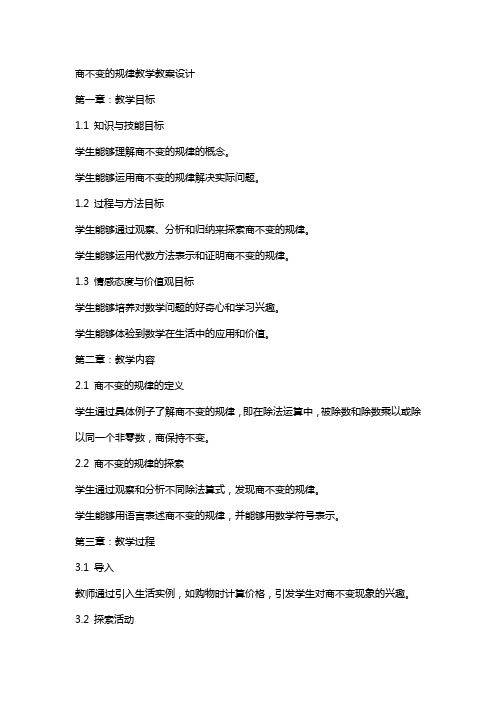 商不变的规律教学教案设计

第一章：教学目标

1.1 知识与技能目标

学生能够理解商不变的规律的概念。

学生能够运用商不变的规律解决实际问题。

1.2 过程与方法目标

学生能够通过观察、分析和归纳来探索商不变的规律。

学生能够运用代数方法表示和证明商不变的规律。

1.3 情感态度与价值观目标

学生能够培养对数学问题的好奇心和学习兴趣。

学生能够体验到数学在生活中的应用和价值。

第二章：教学内容

2.1 商不变的规律的定义

学生通过具体例子了解商不变的规律，即在除法运算中，被除数和除数乘以或除以同一个非零数，商保持不变。

2.2 商不变的规律的探索

学生通过观察和分析不同除法算式，发现商不变的规律。

学生能够用语言表述商不变的规律，并能够用数学符号表示。

第三章：教学过程

3.1 导入

教师通过引入生活实例，如购物时计算价格，引发学生对商不变现象的兴趣。

3.2 探索活动